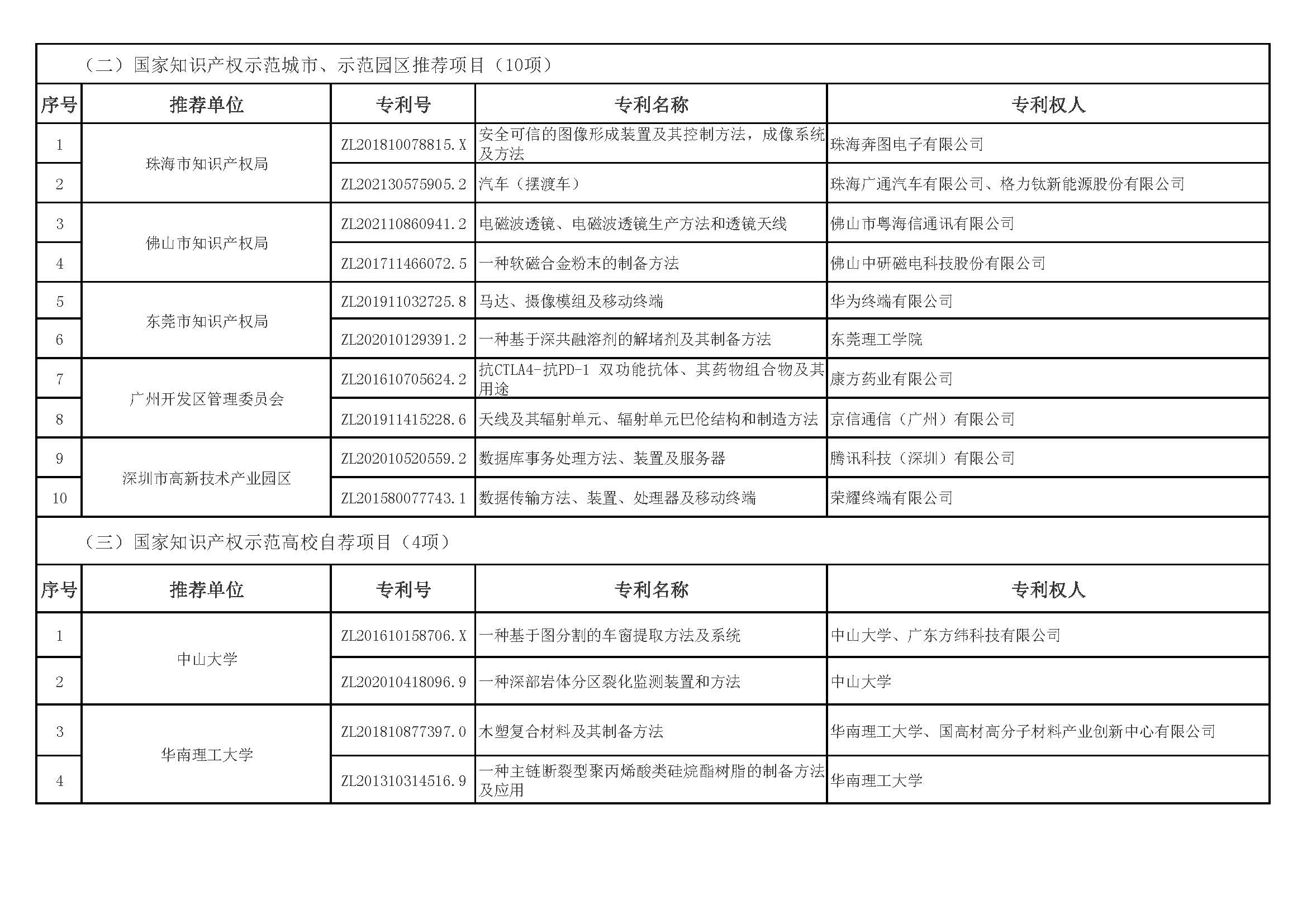 （二）国家知识产权示范城市、示范园区推荐项目（10项）

| 序号 | 推荐单位 | 专利号 | 专利名称 | 专利权人 |
|---|---|---|---|---|
| 1 | 珠海市知识产权局 | ZL201810078815.X | 安全可信的图像形成装置及其控制方法，成像系统及方法 | 珠海奔图电子有限公司 |
| 2 | 珠海市知识产权局 | ZL202130575905.2 | 汽车（摆渡车） | 珠海广通汽车有限公司、格力钛新能源股份有限公司 |
| 3 | 佛山市知识产权局 | ZL202110860941.2 | 电磁波透镜、电磁波透镜生产方法和透镜天线 | 佛山市粤海信通讯有限公司 |
| 4 | 佛山市知识产权局 | ZL201711466072.5 | 一种软磁合金粉末的制备方法 | 佛山中研磁电科技股份有限公司 |
| 5 | 东莞市知识产权局 | ZL201911032725.8 | 马达、摄像模组及移动终端 | 华为终端有限公司 |
| 6 | 东莞市知识产权局 | ZL202010129391.2 | 一种基于深共融溶剂的解堵剂及其制备方法 | 东莞理工学院 |
| 7 | 广州开发区管理委员会 | ZL201610705624.2 | 抗CTLA4-抗PD-1 双功能抗体、其药物组合物及其用途 | 康方药业有限公司 |
| 8 | 广州开发区管理委员会 | ZL201911415228.6 | 天线及其辐射单元、辐射单元巴伦结构和制造方法 | 京信通信（广州）有限公司 |
| 9 | 深圳市高新技术产业园区 | ZL202010520559.2 | 数据库事务处理方法、装置及服务器 | 腾讯科技（深圳）有限公司 |
| 10 | 深圳市高新技术产业园区 | ZL201580077743.1 | 数据传输方法、装置、处理器及移动终端 | 荣耀终端有限公司 |

（三）国家知识产权示范高校自荐项目（4项）

| 序号 | 推荐单位 | 专利号 | 专利名称 | 专利权人 |
|---|---|---|---|---|
| 1 | 中山大学 | ZL201610158706.X | 一种基于图分割的车窗提取方法及系统 | 中山大学、广东方纬科技有限公司 |
| 2 | 中山大学 | ZL202010418096.9 | 一种深部岩体分区裂化监测装置和方法 | 中山大学 |
| 3 | 华南理工大学 | ZL201810877397.0 | 木塑复合材料及其制备方法 | 华南理工大学、国高材高分子材料产业创新中心有限公司 |
| 4 | 华南理工大学 | ZL201310314516.9 | 一种主链断裂型聚丙烯酸类硅烷酯树脂的制备方法及应用 | 华南理工大学 |